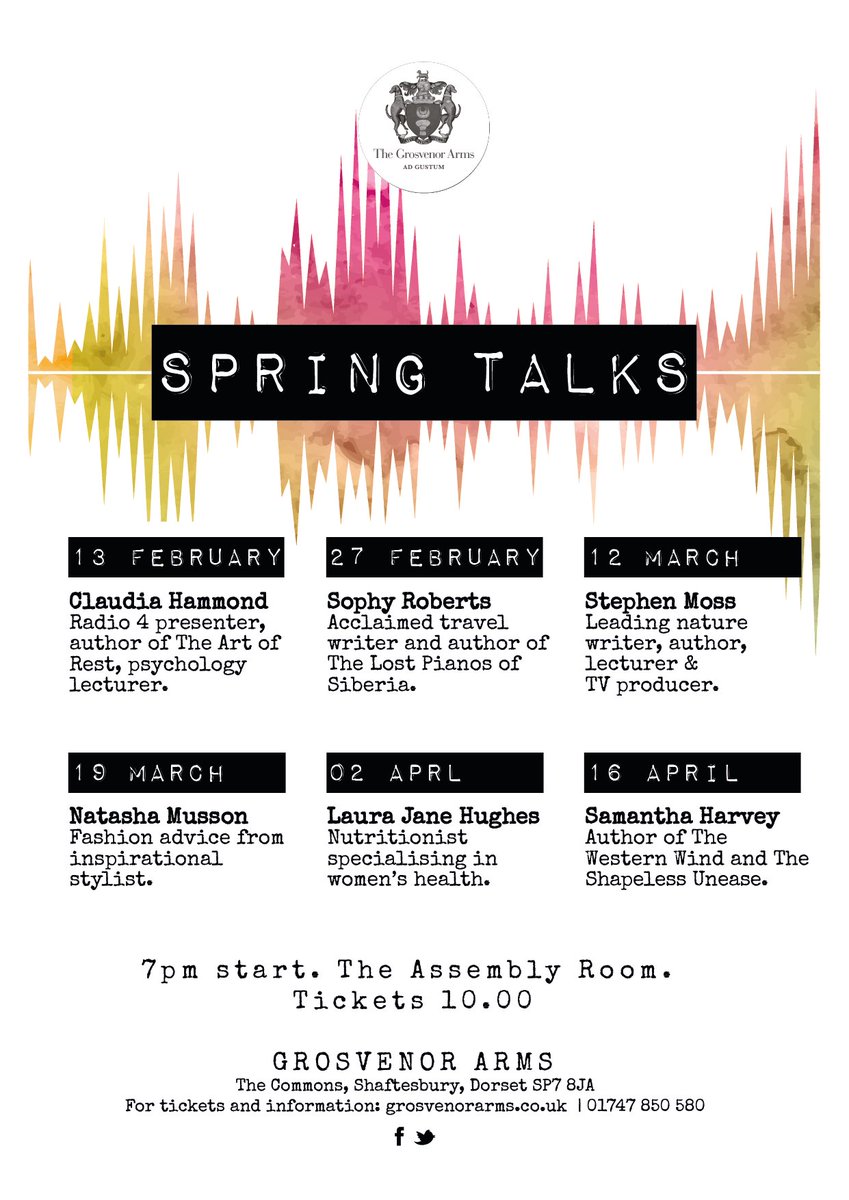 The Grosvenor Arms
AD GUSTUM

SPRING TALKS

13 FEBRUARY

Claudia Hammond
Radio 4 presenter, author of The Art of Rest, psychology lecturer.

27 FEBRUARY

Sophy Roberts
Acclaimed travel writer and author of The Lost Pianos of Siberia.

12 MARCH

Stephen Moss
Leading nature writer, author, lecturer & TV producer.

19 MARCH

Natasha Musson
Fashion advice from inspirational stylist.

02 APRL

Laura Jane Hughes
Nutritionist specialising in women's health.

16 APRIL

Samantha Harvey
Author of The Western Wind and The Shapeless Unease.

7pm start. The Assembly Room.
Tickets 10.00

GROSVENOR ARMS
The Commons, Shaftesbury, Dorset SP7 8JA
For tickets and information: grosvenorarms.co.uk | 01747 850 580